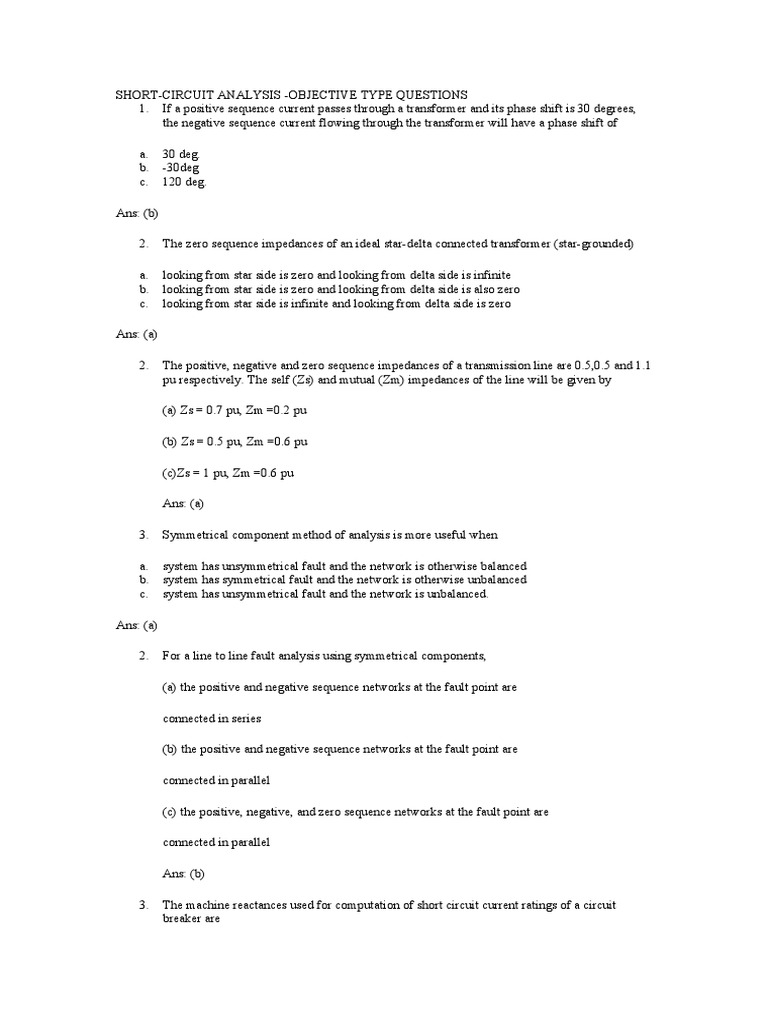 SHORT-CIRCUIT ANALYSIS -OBJECTIVE TYPE QUESTIONS

1. If a positive sequence current passes through a transformer and its phase shift is 30 degrees, the negative sequence current flowing through the transformer will have a phase shift of

a. 30 deg.
b. -30deg
c. 120 deg.

Ans: (b)

2. The zero sequence impedances of an ideal star-delta connected transformer (star-grounded)

a. looking from star side is zero and looking from delta side is infinite
b. looking from star side is zero and looking from delta side is also zero
c. looking from star side is infinite and looking from delta side is zero

Ans: (a)

2. The positive, negative and zero sequence impedances of a transmission line are 0.5,0.5 and 1.1 pu respectively. The self (Zs) and mutual (Zm) impedances of the line will be given by

(a) Zs = 0.7 pu, Zm =0.2 pu

(b) Zs = 0.5 pu, Zm =0.6 pu

(c)Zs = 1 pu, Zm =0.6 pu

Ans: (a)

3. Symmetrical component method of analysis is more useful when

a. system has unsymmetrical fault and the network is otherwise balanced
b. system has symmetrical fault and the network is otherwise unbalanced
c. system has unsymmetrical fault and the network is unbalanced.

Ans: (a)

2. For a line to line fault analysis using symmetrical components,

(a) the positive and negative sequence networks at the fault point are

connected in series

(b) the positive and negative sequence networks at the fault point are

connected in parallel

(c) the positive, negative, and zero sequence networks at the fault point are

connected in parallel

Ans: (b)

3. The machine reactances used for computation of short circuit current ratings of a circuit breaker are